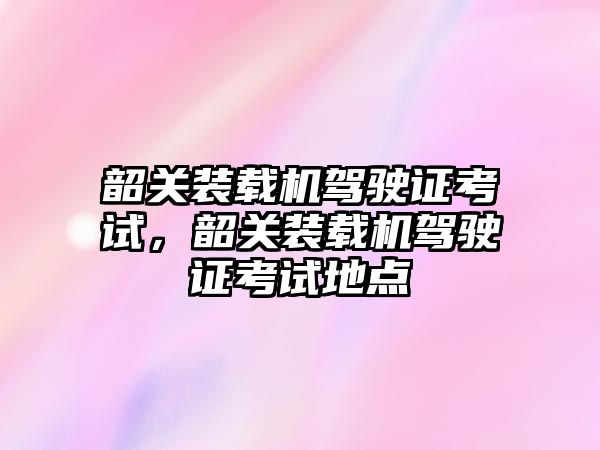 韶关装载机驾驶证考试，韶关装载机驾驶证考试地点